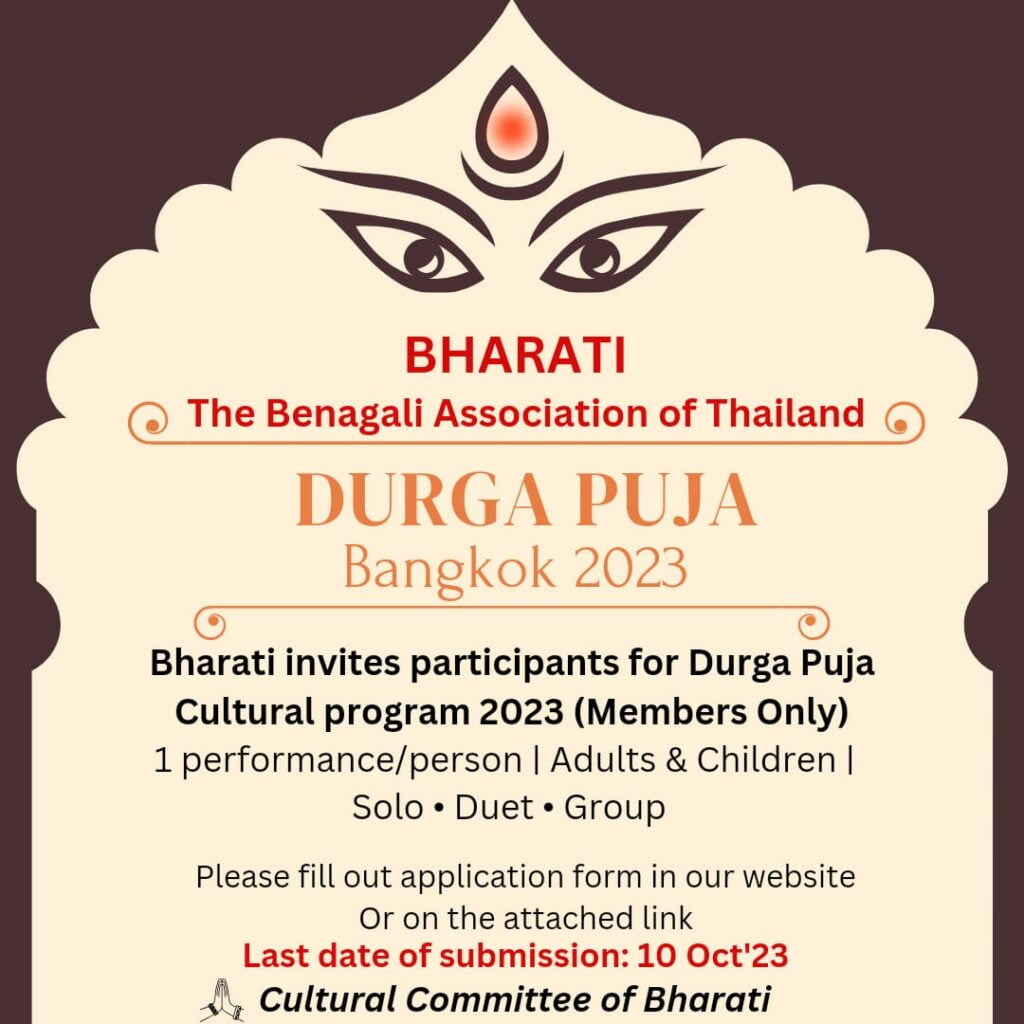 BHARATI
The Benagali Association of Thailand

DURGA PUJA
Bangkok 2023

Bharati invites participants for Durga Puja Cultural program 2023 (Members Only)
1 performance/person | Adults & Children | Solo • Duet • Group

Please fill out application form in our website
Or on the attached link
Last date of submission: 10 Oct'23
Cultural Committee of Bharati